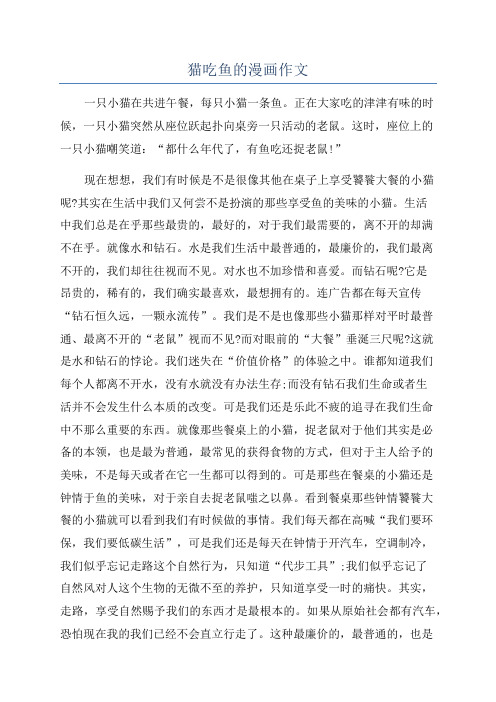 猫吃鱼的漫画作文

一只小猫在共进午餐，每只小猫一条鱼。正在大家吃的津津有味的时候，一只小猫突然从座位跃起扑向桌旁一只活动的老鼠。这时，座位上的一只小猫嘲笑道：“都什么年代了，有鱼吃还捉老鼠!”

现在想想，我们有时候是不是很像其他在桌子上享受饕餮大餐的小猫呢?其实在生活中我们又何尝不是扮演的那些享受鱼的美味的小猫。生活中我们总是在乎那些最贵的，最好的，对于我们最需要的，离不开的却满不在乎。就像水和钻石。水是我们生活中最普通的，最廉价的，我们最离不开的，我们却往往视而不见。对水也不加珍惜和喜爱。而钻石呢?它是昂贵的，稀有的，我们确实最喜欢，最想拥有的。连广告都在每天宣传“钻石恒久远，一颗永流传”。我们是不是也像那些小猫那样对平时最普通、最离不开的“老鼠”视而不见?而对眼前的“大餐”垂涎三尺呢?这就是水和钻石的悖论。我们迷失在“价值价格”的体验之中。谁都知道我们每个人都离不开水，没有水就没有办法生存;而没有钻石我们生命或者生活并不会发生什么本质的改变。可是我们还是乐此不疲的追寻在我们生命中不那么重要的东西。就像那些餐桌上的小猫，捉老鼠对于他们其实是必备的本领，也是最为普通，最常见的获得食物的方式，但对于主人给予的美味，不是每天或者在它一生都可以得到的。可是那些在餐桌的小猫还是钟情于鱼的美味，对于亲自去捉老鼠嗤之以鼻。看到餐桌那些钟情饕餮大餐的小猫就可以看到我们有时候做的事情。我们每天都在高喊“我们要环保，我们要低碳生活”，可是我们还是每天在钟情于开汽车，空调制冷，我们似乎忘记走路这个自然行为，只知道“代步工具”;我们似乎忘记了自然风对人这个生物的无微不至的养护，只知道享受一时的痛快。其实，走路，享受自然赐予我们的东西才是最根本的。如果从原始社会都有汽车，恐怕现在我的我们已经不会直立行走了。这种最廉价的，最普通的，也是